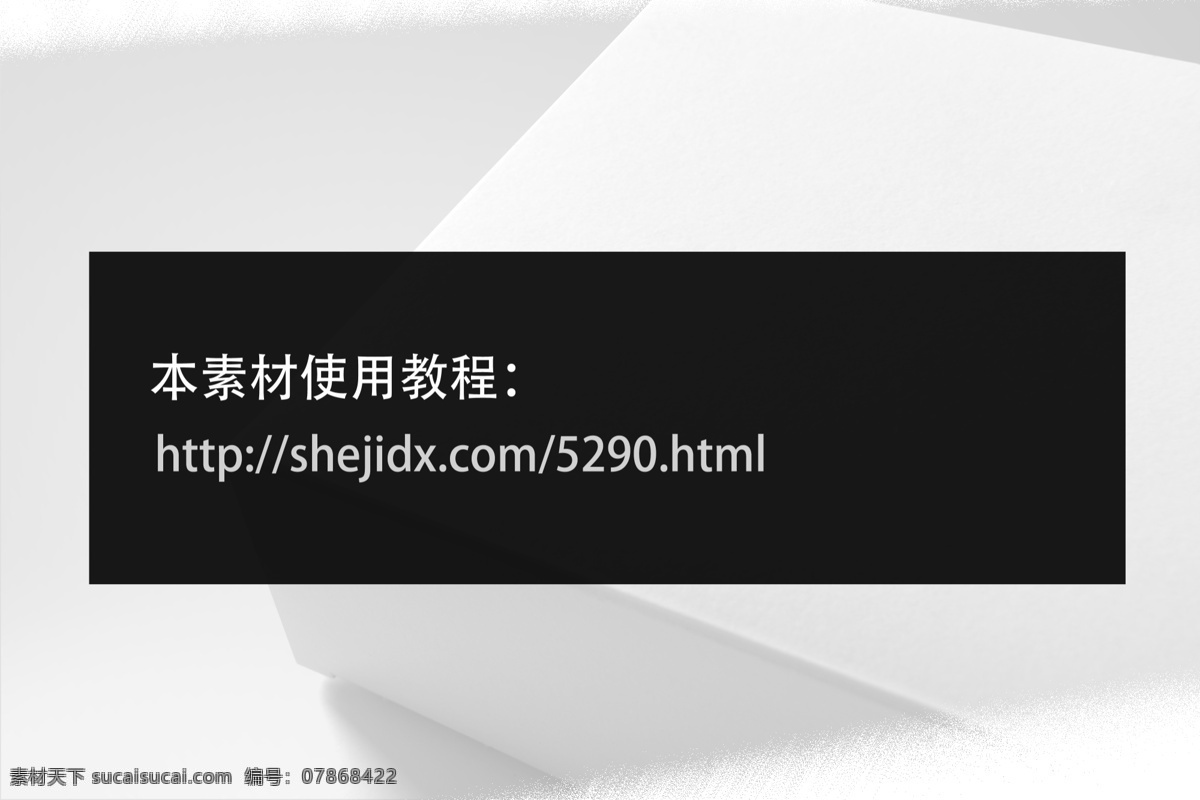 本素材使用教程：
http://shejidx.com/5290.html

素材天下 sucaisucai.com 编号：07868422